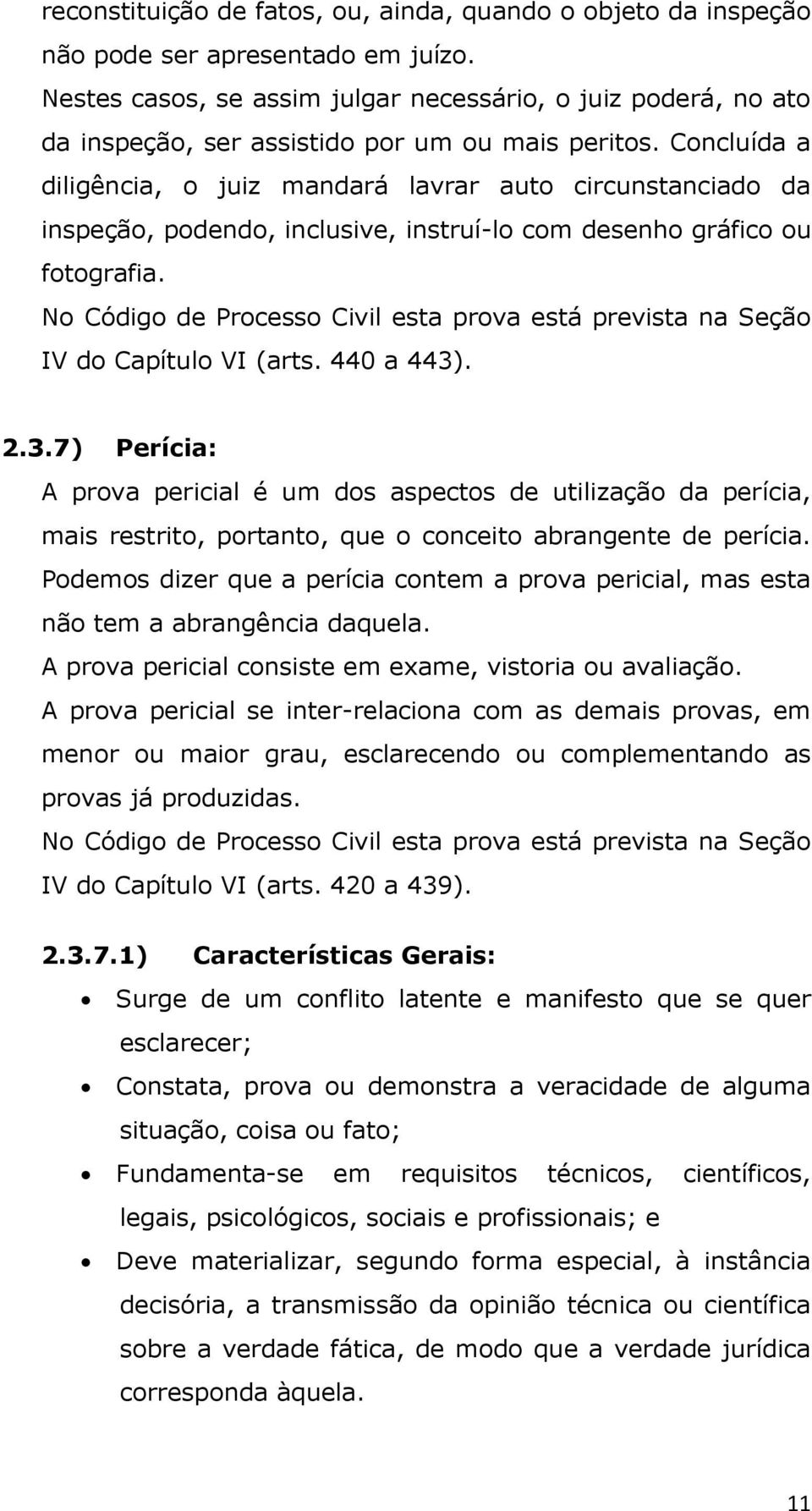 reconstituição de fatos, ou, ainda, quando o objeto da inspeção não pode ser apresentado em juízo.
Nestes casos, se assim julgar necessário, o juiz poderá, no ato da inspeção, ser assistido por um ou mais peritos. Concluída a diligência, o juiz mandará lavrar auto circunstanciado da inspeção, podendo, inclusive, instruí-lo com desenho gráfico ou fotografia.
No Código de Processo Civil esta prova está prevista na Seção IV do Capítulo VI (arts. 440 a 443).

2.3.7) Perícia:
A prova pericial é um dos aspectos de utilização da perícia, mais restrito, portanto, que o conceito abrangente de perícia. Podemos dizer que a perícia contem a prova pericial, mas esta não tem a abrangência daquela.
A prova pericial consiste em exame, vistoria ou avaliação.
A prova pericial se inter-relaciona com as demais provas, em menor ou maior grau, esclarecendo ou complementando as provas já produzidas.
No Código de Processo Civil esta prova está prevista na Seção IV do Capítulo VI (arts. 420 a 439).

2.3.7.1) Características Gerais:
• Surge de um conflito latente e manifesto que se quer esclarecer;
• Constata, prova ou demonstra a veracidade de alguma situação, coisa ou fato;
• Fundamenta-se em requisitos técnicos, científicos, legais, psicológicos, sociais e profissionais; e
• Deve materializar, segundo forma especial, à instância decisória, a transmissão da opinião técnica ou científica sobre a verdade fática, de modo que a verdade jurídica corresponda àquela.

11